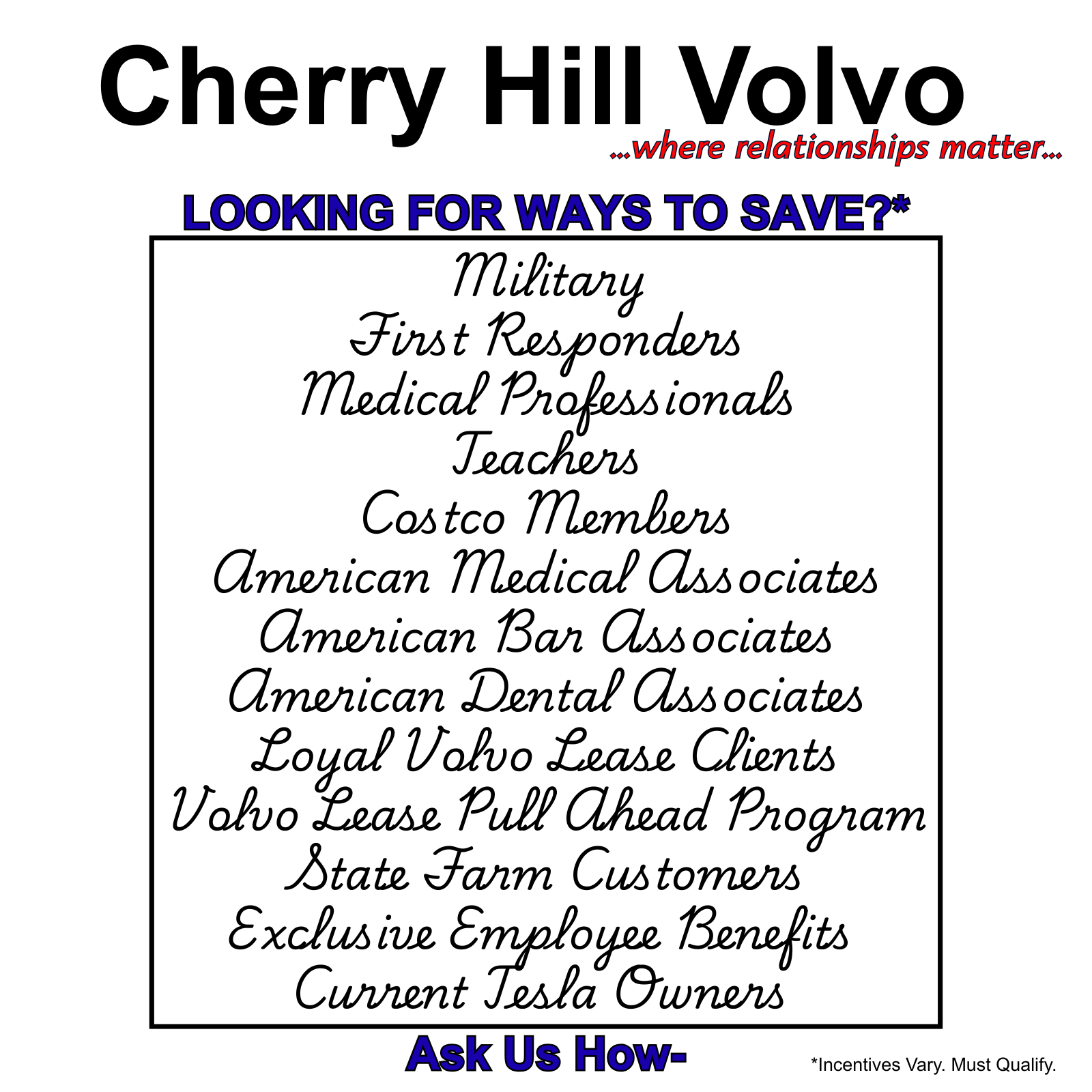 Cherry Hill Volvo

...where relationships matter...

LOOKING FOR WAYS TO SAVE?*

Military
First Responders
Medical Professionals
Teachers
Costco Members
American Medical Associates
American Bar Associates
American Dental Associates
Loyal Volvo Lease Clients
Volvo Lease Pull Ahead Program
State Farm Customers
Exclusive Employee Benefits
Current Tesla Owners

Ask Us How-

*Incentives Vary. Must Qualify.